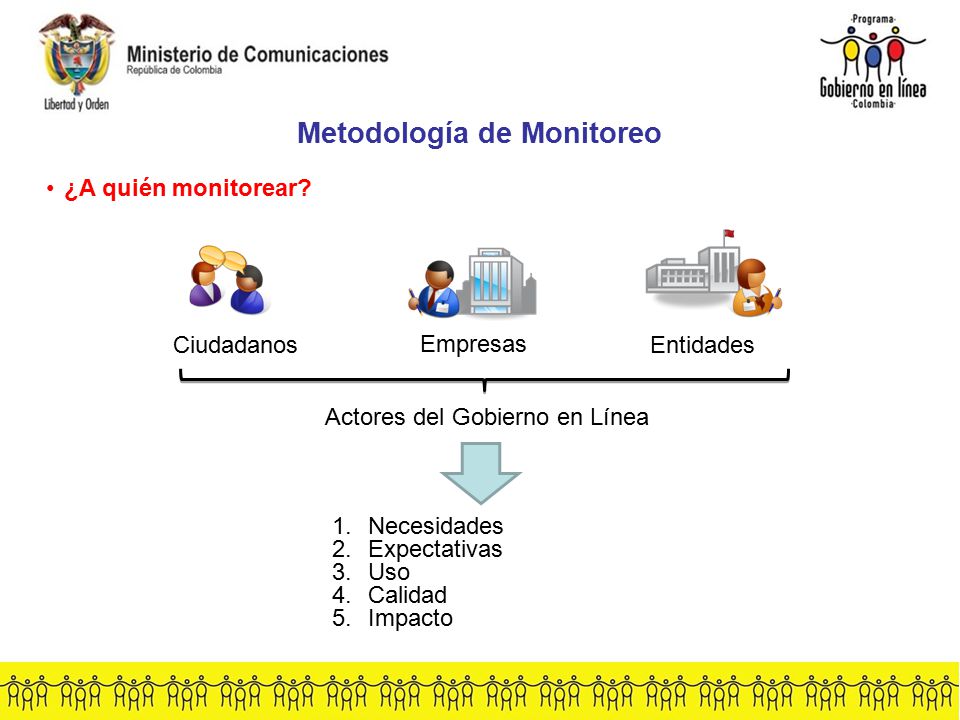 Libertad y Orden

Ministerio de Comunicaciones
República de Colombia

-Programa-
Gobierno en línea
-Colombia-

Metodología de Monitoreo

• ¿A quién monitorear?

Ciudadanos

Empresas

Entidades

Actores del Gobierno en Línea

1. Necesidades
2. Expectativas
3. Uso
4. Calidad
5. Impacto